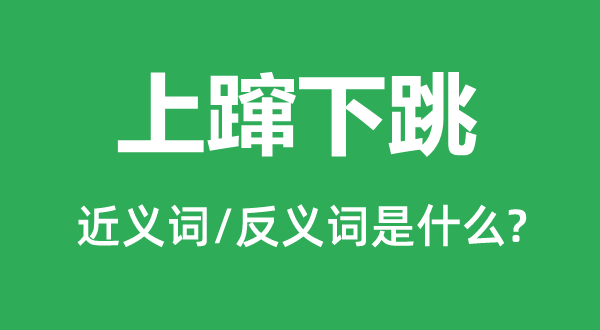 上蹿下跳

近义词/反义词是什么?